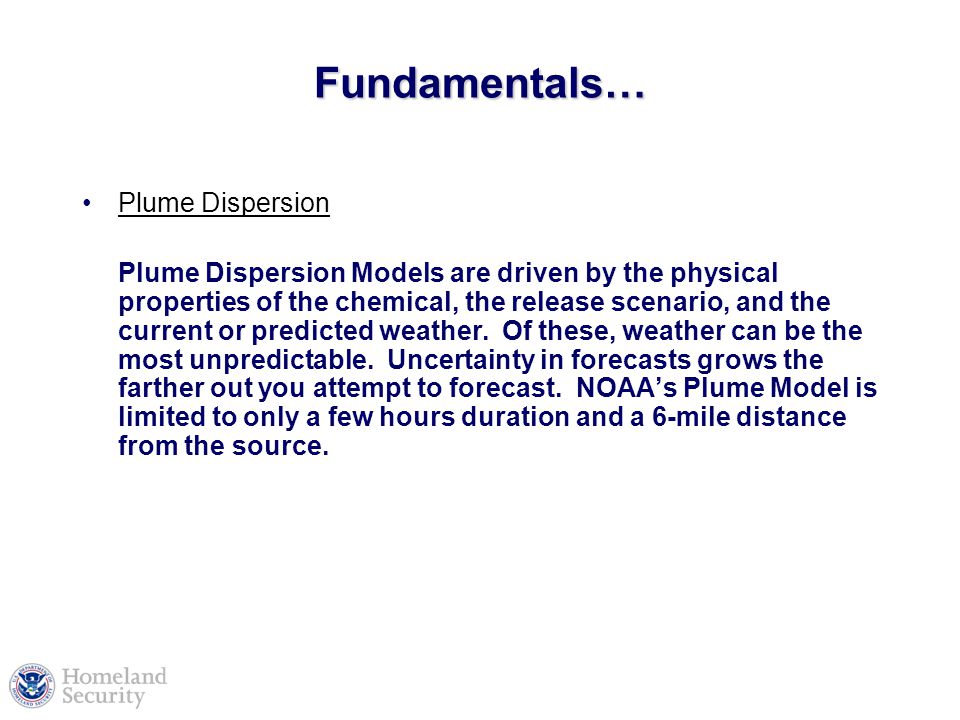 Fundamentals…

• Plume Dispersion

Plume Dispersion Models are driven by the physical properties of the chemical, the release scenario, and the current or predicted weather. Of these, weather can be the most unpredictable. Uncertainty in forecasts grows the farther out you attempt to forecast. NOAA's Plume Model is limited to only a few hours duration and a 6-mile distance from the source.

Homeland Security